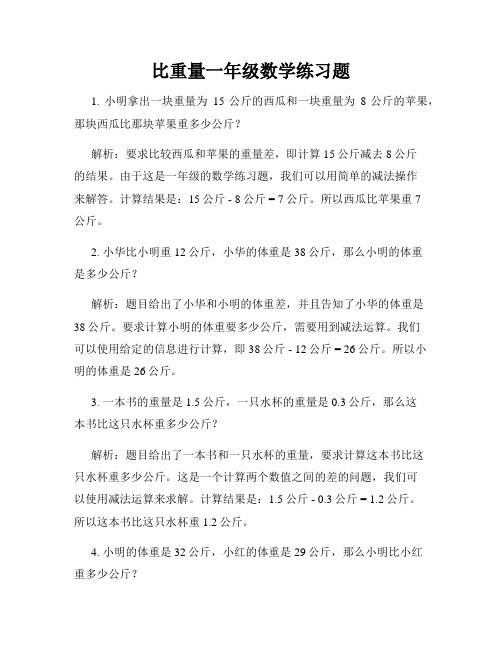 比重量一年级数学练习题

1. 小明拿出一块重量为 15 公斤的西瓜和一块重量为 8 公斤的苹果，那块西瓜比那块苹果重多少公斤？

解析：要求比较西瓜和苹果的重量差，即计算 15 公斤减去 8 公斤的结果。由于这是一年级的数学练习题，我们可以用简单的减法操作来解答。计算结果是：15 公斤 - 8 公斤 = 7 公斤。所以西瓜比苹果重 7 公斤。

2. 小华比小明重 12 公斤，小华的体重是 38 公斤，那么小明的体重是多少公斤？

解析：题目给出了小华和小明的体重差，并且告知了小华的体重是 38 公斤。要求计算小明的体重要多少公斤，需要用到减法运算。我们可以使用给定的信息进行计算，即 38 公斤 - 12 公斤 = 26 公斤。所以小明的体重是 26 公斤。

3. 一本书的重量是 1.5 公斤，一只水杯的重量是 0.3 公斤，那么这本书比这只水杯重多少公斤？

解析：题目给出了一本书和一只水杯的重量，要求计算这本书比这只水杯重多少公斤。这是一个计算两个数值之间的差的问题，我们可以使用减法运算来求解。计算结果是：1.5 公斤 - 0.3 公斤 = 1.2 公斤。所以这本书比这只水杯重 1.2 公斤。

4. 小明的体重是 32 公斤，小红的体重是 29 公斤，那么小明比小红重多少公斤？